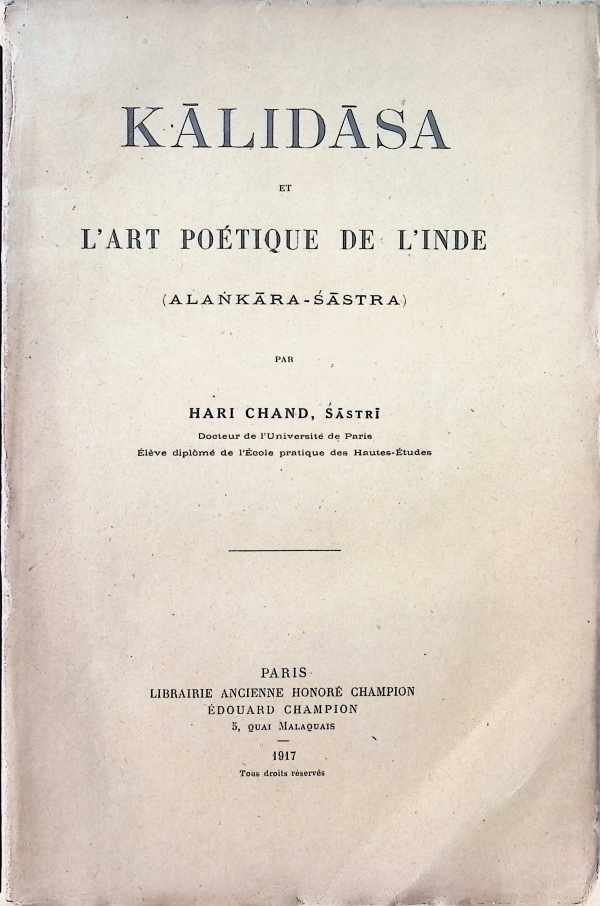 KĀLIDĀSA

ET

L'ART POÉTIQUE DE L'INDE

(ALAṄKĀRA-ŚĀSTRA)

PAR

HARI CHAND, ŚĀSTRĪ

Docteur de l'Université de Paris
Élève diplômé de l'École pratique des Hautes-Études

PARIS
LIBRAIRIE ANCIENNE HONORÉ CHAMPION
ÉDOUARD CHAMPION
5, QUAI MALAQUAIS

1917
Tous droits réservés